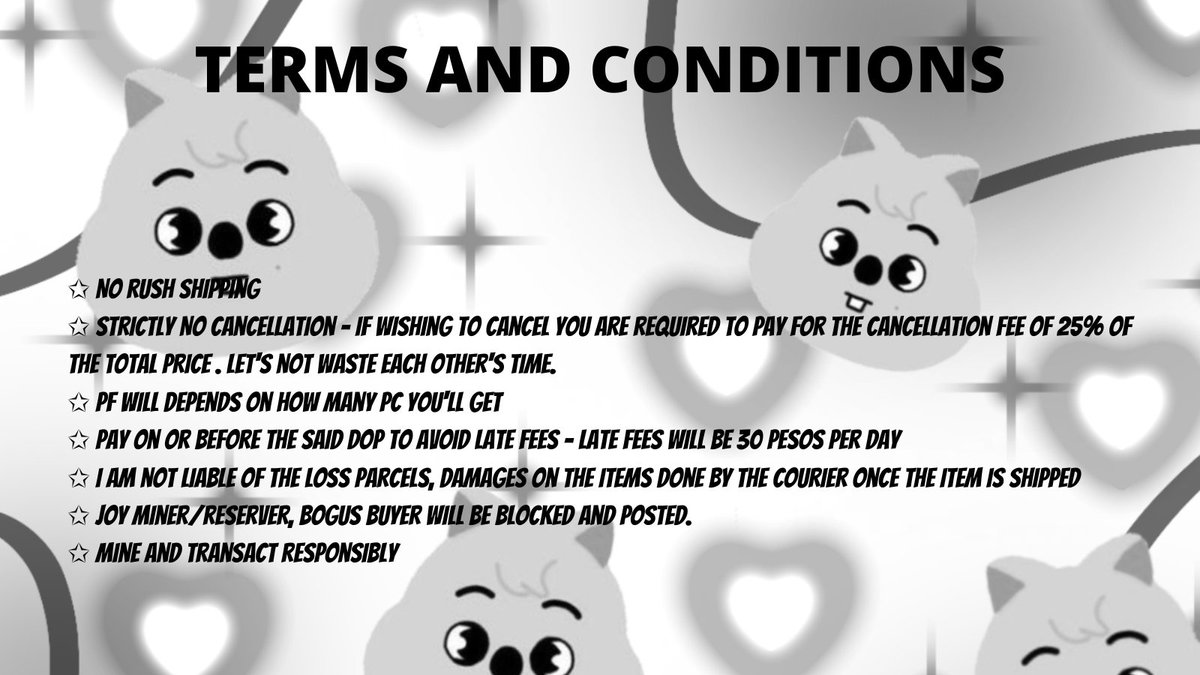 TERMS AND CONDITIONS

☆ NO RUSH SHIPPING
☆ STRICTLY NO CANCELLATION - IF WISHING TO CANCEL YOU ARE REQUIRED TO PAY FOR THE CANCELLATION FEE OF 25% OF THE TOTAL PRICE . LET'S NOT WASTE EACH OTHER'S TIME.
☆ PF WILL DEPENDS ON HOW MANY PC YOU'LL GET
☆ PAY ON OR BEFORE THE SAID DOP TO AVOID LATE FEES - LATE FEES WILL BE 30 PESOS PER DAY
☆ I AM NOT LIABLE OF THE LOSS PARCELS, DAMAGES ON THE ITEMS DONE BY THE COURIER ONCE THE ITEM IS SHIPPED
☆ JOY MINER/RESERVER, BOGUS BUYER WILL BE BLOCKED AND POSTED.
☆ MINE AND TRANSACT RESPONSIBLY